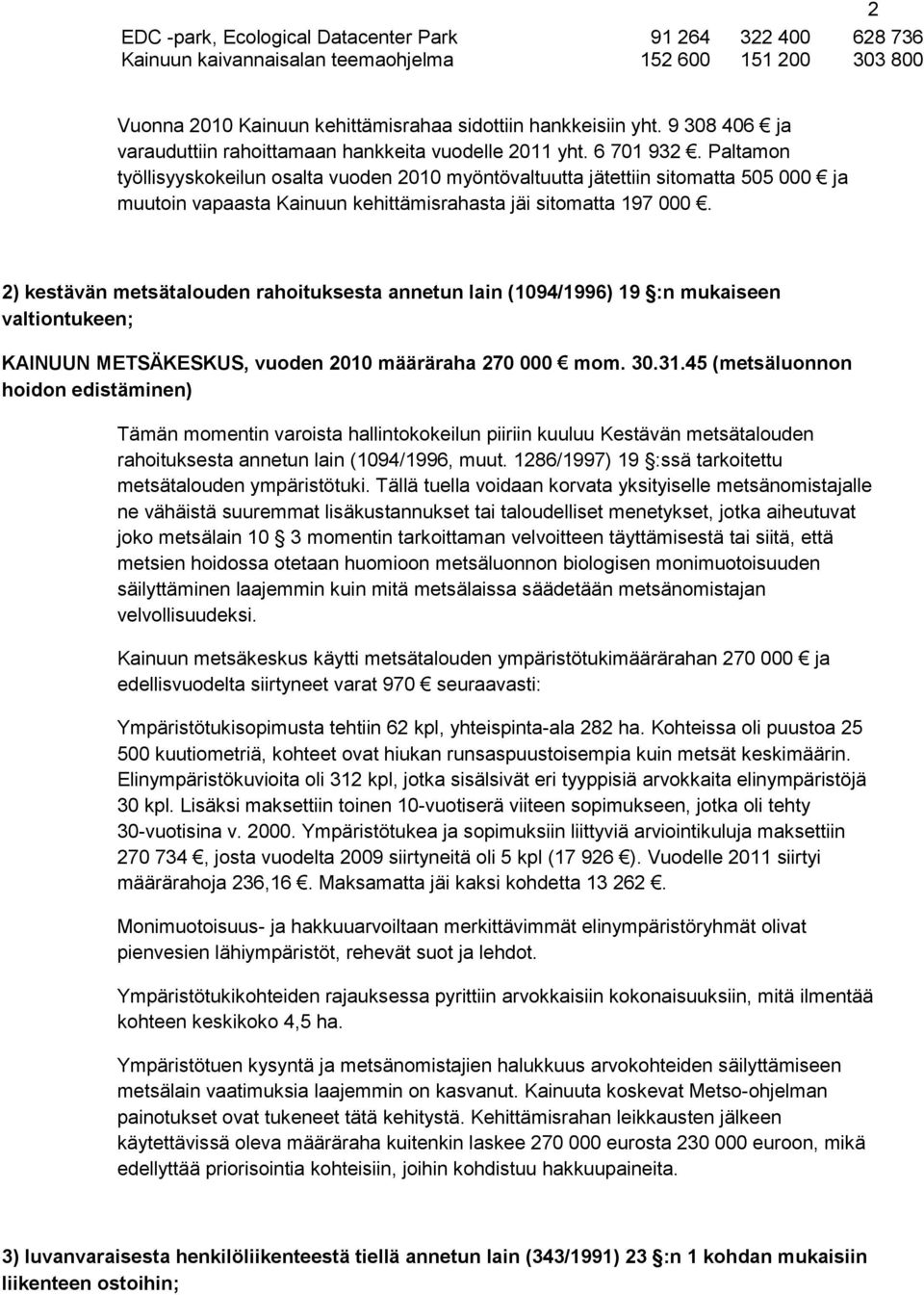 2

| EDC -park, Ecological Datacenter Park | 91 264 | 322 400 | 628 736 |
|---|---|---|---|
| Kainuun kaivannaisalan teemaohjelma | 152 600 | 151 200 | 303 800 |

Vuonna 2010 Kainuun kehittämisrahaa sidottiin hankkeisiin yht. 9 308 406 € ja varauduttiin rahoittamaan hankkeita vuodelle 2011 yht. 6 701 932 €. Paltamon työllisyyskokeilun osalta vuoden 2010 myöntövaltuutta jätettiin sitomatta 505 000 € ja muutoin vapaasta Kainuun kehittämisrahasta jäi sitomatta 197 000 €.

2) kestävän metsätalouden rahoituksesta annetun lain (1094/1996) 19 §:n mukaiseen valtiontukeen;

KAINUUN METSÄKESKUS, vuoden 2010 määräraha 270 000 € mom. 30.31.45 (metsäluonnon hoidon edistäminen)

Tämän momentin varoista hallintokokeilun piiriin kuuluu Kestävän metsätalouden rahoituksesta annetun lain (1094/1996, muut. 1286/1997) 19 §:ssä tarkoitettu metsätalouden ympäristötuki. Tällä tuella voidaan korvata yksityiselle metsänomistajalle ne vähäistä suuremmat lisäkustannukset tai taloudelliset menetykset, jotka aiheutuvat joko metsälain 10 § 3 momentin tarkoittaman velvoitteen täyttämisestä tai siitä, että metsien hoidossa otetaan huomioon metsäluonnon biologisen monimuotoisuuden säilyttäminen laajemmin kuin mitä metsälaissa säädetään metsänomistajan velvollisuudeksi.

Kainuun metsäkeskus käytti metsätalouden ympäristötukimäärärahan 270 000 € ja edellisvuodelta siirtyneet varat 970 € seuraavasti:

Ympäristötukisopimusta tehtiin 62 kpl, yhteispinta-ala 282 ha. Kohteissa oli puustoa 25 500 kuutiometriä, kohteet ovat hiukan runsaspuustoisempia kuin metsät keskimäärin. Elinympäristökuvioita oli 312 kpl, jotka sisälsivät eri tyyppisiä arvokkaita elinympäristöjä 30 kpl. Lisäksi maksettiin toinen 10-vuotiserä viiteen sopimukseen, jotka oli tehty 30-vuotisina v. 2000. Ympäristötukea ja sopimuksiin liittyviä arviointikuluja maksettiin 270 734 €, josta vuodelta 2009 siirtyneitä oli 5 kpl (17 926 €). Vuodelle 2011 siirtyi määrärahoja 236,16 €. Maksamatta jäi kaksi kohdetta 13 262 €.

Monimuotoisuus- ja hakkuuarvoiltaan merkittävimmät elinympäristöryhmät olivat pienvesien lähiympäristöt, rehevät suot ja lehdot.

Ympäristötukikohteiden rajauksessa pyrittiin arvokkaisiin kokonaisuuksiin, mitä ilmentää kohteen keskikoko 4,5 ha.

Ympäristötuen kysyntä ja metsänomistajien halukkuus arvokohteiden säilyttämiseen metsälain vaatimuksia laajemmin on kasvanut. Kainuuta koskevat Metso-ohjelman painotukset ovat tukeneet tätä kehitystä. Kehittämisrahan leikkausten jälkeen käytettävissä oleva määräraha kuitenkin laskee 270 000 eurosta 230 000 euroon, mikä edellyttää priorisointia kohteisiin, joihin kohdistuu hakkuupaineita.

3) luvanvaraisesta henkilöliikenteestä tiellä annetun lain (343/1991) 23 §:n 1 kohdan mukaisiin liikenteen ostoihin;